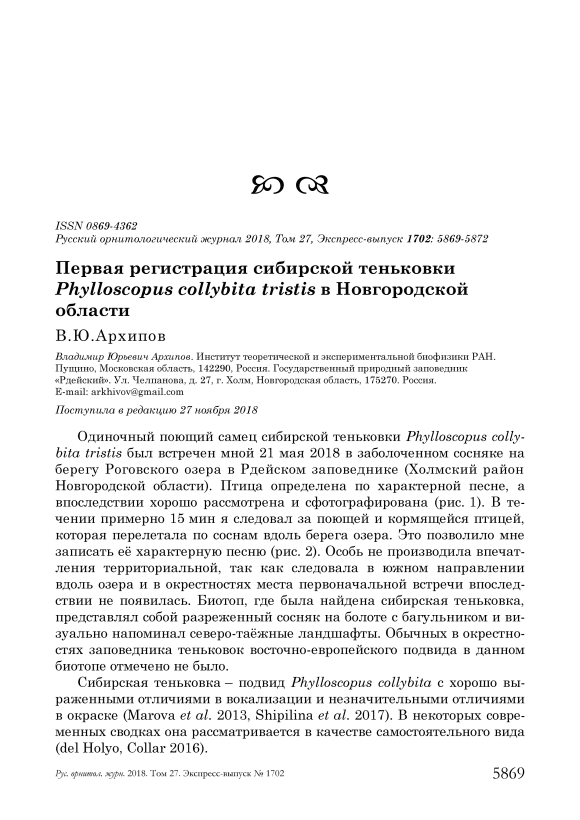 ISSN 0869-4362
Русский орнитологический журнал 2018, Том 27, Экспресс-выпуск 1702: 5869-5872

Первая регистрация сибирской теньковки Phylloscopus collybita tristis в Новгородской области

В.Ю.Архипов

Владимир Юрьевич Архипов. Институт теоретической и экспериментальной биофизики РАН. Пущино, Московская область, 142290, Россия. Государственный природный заповедник «Рдейский». Ул. Челпанова, д. 27, г. Холм, Новгородская область, 175270. Россия. E-mail: arkhivov@gmail.com

Поступила в редакцию 27 ноября 2018

Одиночный поющий самец сибирской теньковки Phylloscopus collybita tristis был встречен мной 21 мая 2018 в заболоченном сосняке на берегу Роговского озера в Рдейском заповеднике (Холмский район Новгородской области). Птица определена по характерной песне, а впоследствии хорошо рассмотрена и сфотографирована (рис. 1). В течении примерно 15 мин я следовал за поющей и кормящейся птицей, которая перелетала по соснам вдоль берега озера. Это позволило мне записать её характерную песню (рис. 2). Особь не производила впечатления территориальной, так как следовала в южном направлении вдоль озера и в окрестностях места первоначальной встречи впоследствии не появилась. Биотоп, где была найдена сибирская теньковка, представлял собой разреженный сосняк на болоте с багульником и визуально напоминал северо-таёжные ландшафты. Обычных в окрестностях заповедника теньковок восточно-европейского подвида в данном биотопе отмечено не было.

Сибирская теньковка – подвид Phylloscopus collybita с хорошо выраженными отличиями в вокализации и незначительными отличиями в окраске (Marova et al. 2013, Shipilina et al. 2017). В некоторых современных сводках она рассматривается в качестве самостоятельного вида (del Holyo, Collar 2016).

Рус. орнитол. журн. 2018. Том 27. Экспресс-выпуск № 1702 5869